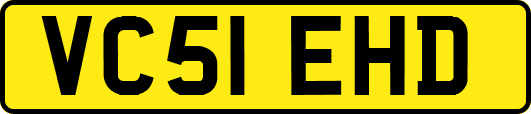 VC51 EHD